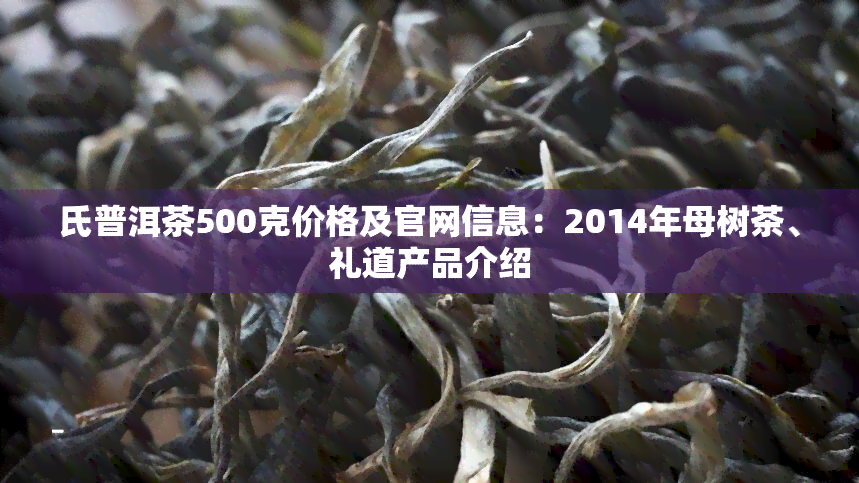 氏普洱茶500克价格及官网信息：2014年母树茶、礼道产品介绍